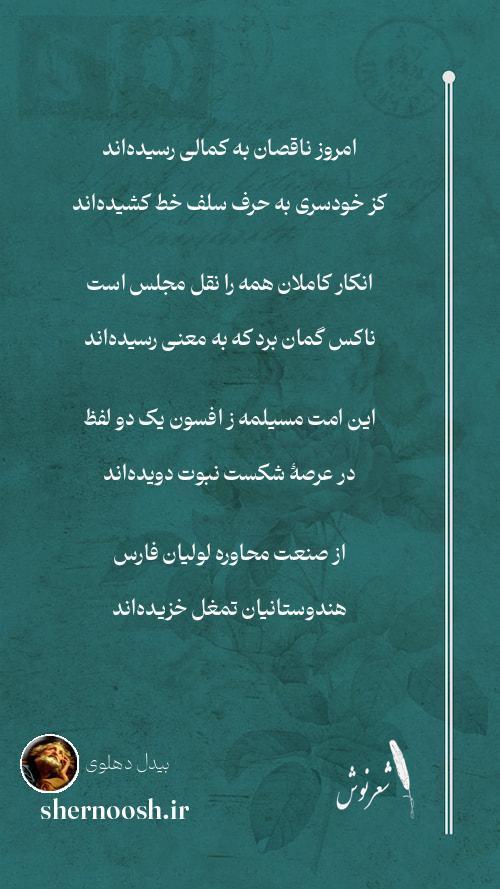 امروز ناقصان به کمالی رسیده‌اند

کز خودسری به حرف سلف خط کشیده‌اند

انکار کاملان همه را نقل مجلس است

ناکس گمان برد که به معنی رسیده‌اند

این امت مسیلمه ز افسون یک دو لفظ

در عرصهٔ شکست نبوت دویده‌اند

از صنعت محاوره لولیان فارس

هندوستانیان تمغل خزیده‌اند

بیدل دهلوی

shernoosh.ir

شعرنوش